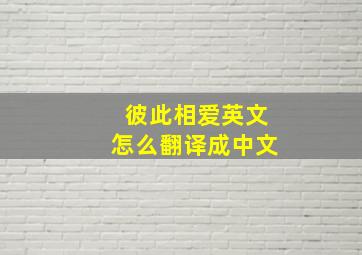 彼此相爱英文
怎么翻译成中文